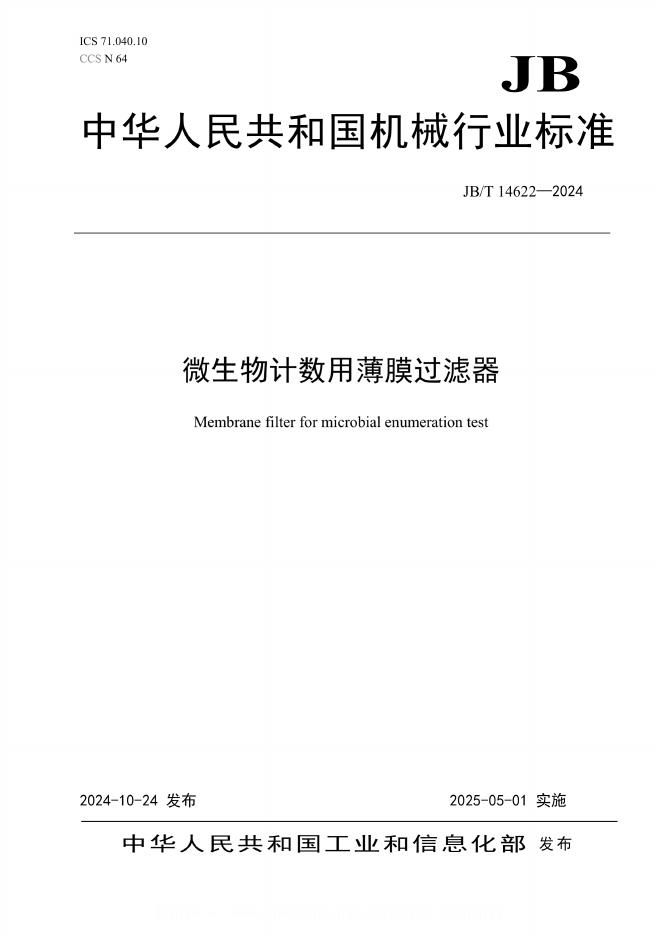 ICS 71.040.10
CCS N 64

JB

中华人民共和国机械行业标准

JB/T 14622—2024

微生物计数用薄膜过滤器

Membrane filter for microbial enumeration test

2024-10-24 发布 2025-05-01 实施

中华人民共和国工业和信息化部 发布